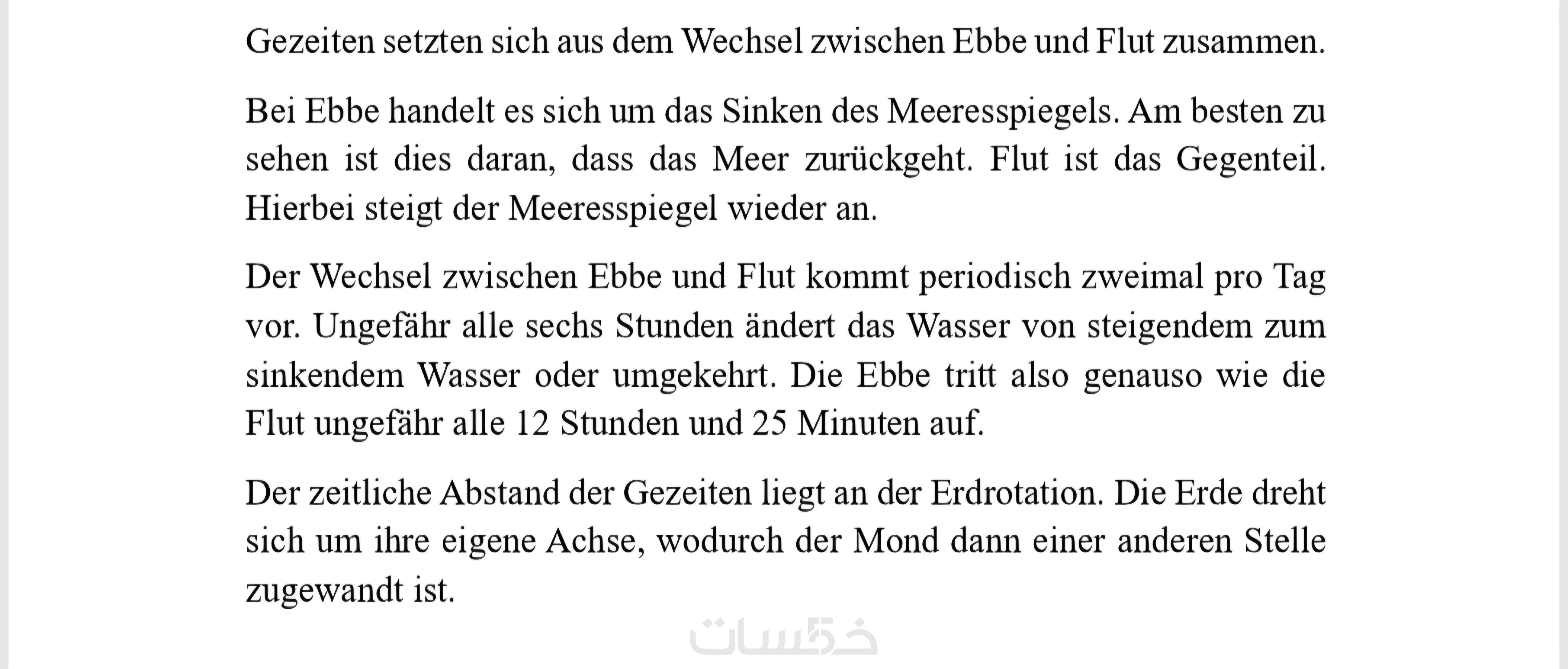 Gezeiten setzten sich aus dem Wechsel zwischen Ebbe und Flut zusammen.

Bei Ebbe handelt es sich um das Sinken des Meeresspiegels. Am besten zu sehen ist dies daran, dass das Meer zurückgeht. Flut ist das Gegenteil. Hierbei steigt der Meeresspiegel wieder an.

Der Wechsel zwischen Ebbe und Flut kommt periodisch zweimal pro Tag vor. Ungefähr alle sechs Stunden ändert das Wasser von steigendem zum sinkendem Wasser oder umgekehrt. Die Ebbe tritt also genauso wie die Flut ungefähr alle 12 Stunden und 25 Minuten auf.

Der zeitliche Abstand der Gezeiten liegt an der Erdrotation. Die Erde dreht sich um ihre eigene Achse, wodurch der Mond dann einer anderen Stelle zugewandt ist.

خمسات